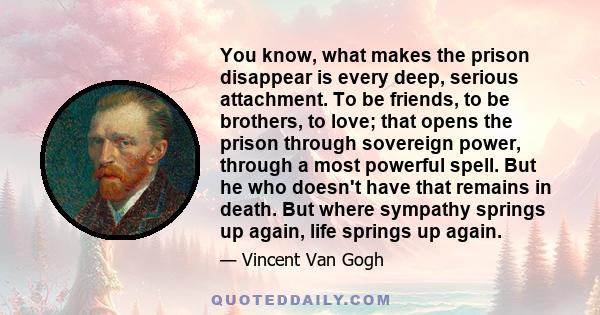 You know, what makes the prison disappear is every deep, serious attachment. To be friends, to be brothers, to love; that opens the prison through sovereign power, through a most powerful spell. But he who doesn't have that remains in death. But where sympathy springs up again, life springs up again.

— Vincent Van Gogh

QUOTEDDAILY.COM